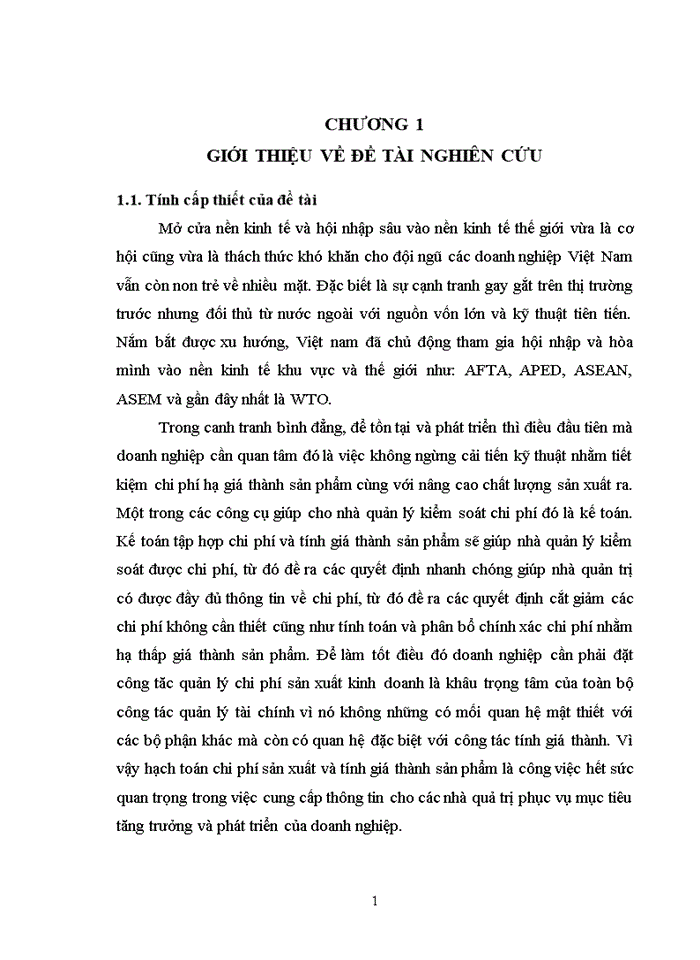 CHƯƠNG 1
GIỚI THIỆU VỀ ĐỀ TÀI NGHIÊN CỨU

1.1. Tính cấp thiết của đề tài

Mở cửa nền kinh tế và hội nhập sâu vào nền kinh tế thế giới vừa là cơ hội cũng vừa là thách thức khó khăn cho đội ngũ các doanh nghiệp Việt Nam vẫn còn non trẻ về nhiều mặt. Đặc biệt là sự cạnh tranh gay gắt trên thị trường trước nhưng đối thủ từ nước ngoài với nguồn vốn lớn và kỹ thuật tiên tiến. Nắm bắt được xu hướng, Việt nam đã chủ động tham gia hội nhập và hòa mình vào nền kinh tế khu vực và thế giới như: AFTA, APED, ASEAN, ASEM và gần đây nhất là WTO.

Trong canh tranh bình đẳng, để tồn tại và phát triển thì điều đầu tiên mà doanh nghiệp cần quan tâm đó là việc không ngừng cải tiến kỹ thuật nhằm tiết kiệm chi phí hạ giá thành sản phẩm cùng với nâng cao chất lượng sản xuất ra. Một trong các công cụ giúp cho nhà quản lý kiểm soát chi phí đó là kế toán. Kế toán tập hợp chi phí và tính giá thành sản phẩm sẽ giúp nhà quản lý kiểm soát được chi phí, từ đó đề ra các quyết định nhanh chóng giúp nhà quản trị có được đầy đủ thông tin về chi phí, từ đó đề ra các quyết định cắt giảm các chi phí không cần thiết cũng như tính toán và phân bổ chính xác chi phí nhằm hạ thấp giá thành sản phẩm. Để làm tốt điều đó doanh nghiệp cần phải đặt công tác quản lý chi phí sản xuất kinh doanh là khâu trọng tâm của toàn bộ công tác quản lý tài chính vì nó không những có mối quan hệ mật thiết với các bộ phận khác mà còn có quan hệ đặc biệt với công tác tính giá thành. Vì vậy hạch toán chi phí sản xuất và tính giá thành sản phẩm là công việc hết sức quan trọng trong việc cung cấp thông tin cho các nhà quả trị phục vụ mục tiêu tăng trưởng và phát triển của doanh nghiệp.

1